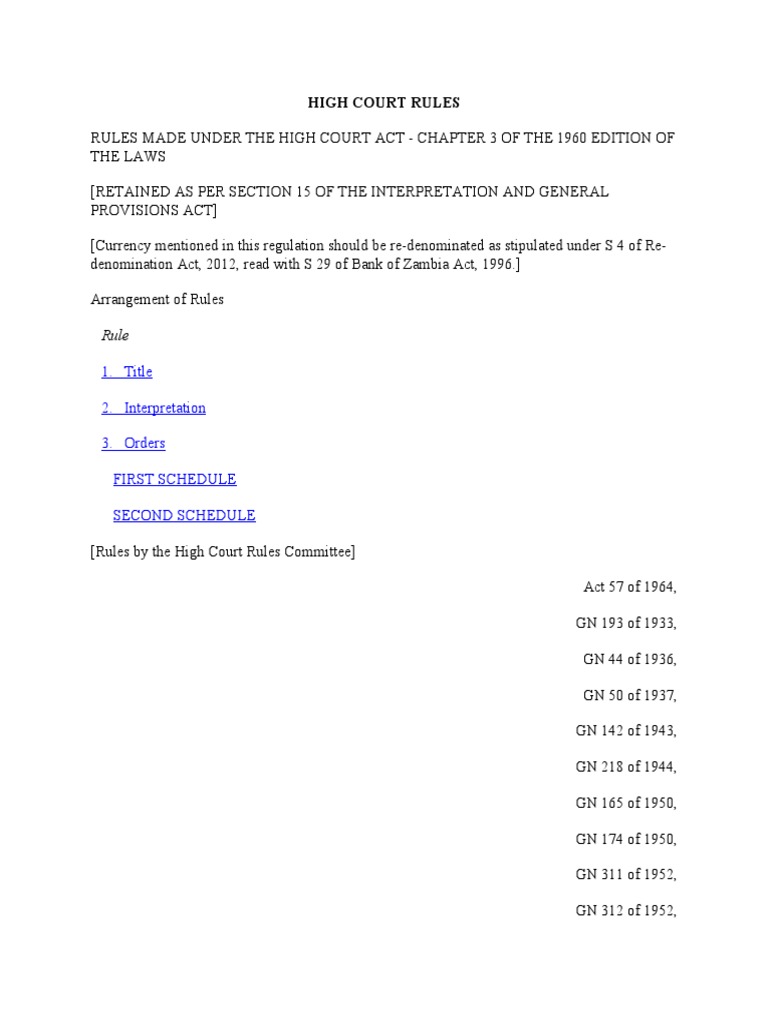 HIGH COURT RULES

RULES MADE UNDER THE HIGH COURT ACT - CHAPTER 3 OF THE 1960 EDITION OF THE LAWS

[RETAINED AS PER SECTION 15 OF THE INTERPRETATION AND GENERAL PROVISIONS ACT]

[Currency mentioned in this regulation should be re-denominated as stipulated under S 4 of Re-denomination Act, 2012, read with S 29 of Bank of Zambia Act, 1996.]

Arrangement of Rules

Rule

1. Title

2. Interpretation

3. Orders

FIRST SCHEDULE

SECOND SCHEDULE

[Rules by the High Court Rules Committee]

Act 57 of 1964,

GN 193 of 1933,

GN 44 of 1936,

GN 50 of 1937,

GN 142 of 1943,

GN 218 of 1944,

GN 165 of 1950,

GN 174 of 1950,

GN 311 of 1952,

GN 312 of 1952,